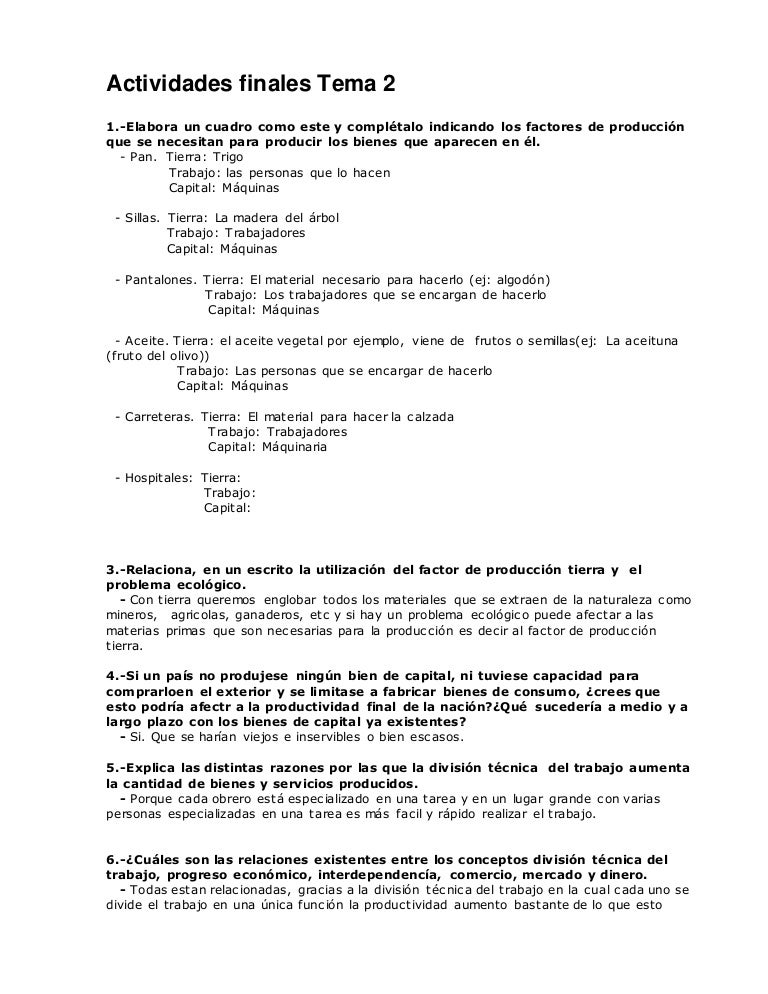 Actividades finales Tema 2

1.-Elabora un cuadro como este y complétalo indicando los factores de producción que se necesitan para producir los bienes que aparecen en él.
- Pan. Tierra: Trigo
Trabajo: las personas que lo hacen
Capital: Máquinas

- Sillas. Tierra: La madera del árbol
Trabajo: Trabajadores
Capital: Máquinas

- Pantalones. Tierra: El material necesario para hacerlo (ej: algodón)
Trabajo: Los trabajadores que se encargan de hacerlo
Capital: Máquinas

- Aceite. Tierra: el aceite vegetal por ejemplo, viene de frutos o semillas(ej: La aceituna (fruto del olivo))
Trabajo: Las personas que se encargar de hacerlo
Capital: Máquinas

- Carreteras. Tierra: El material para hacer la calzada
Trabajo: Trabajadores
Capital: Máquinaria

- Hospitales: Tierra:
Trabajo:
Capital:

3.-Relaciona, en un escrito la utilización del factor de producción tierra y el problema ecológico.
- Con tierra queremos englobar todos los materiales que se extraen de la naturaleza como mineros, agricolas, ganaderos, etc y si hay un problema ecológico puede afectar a las materias primas que son necesarias para la producción es decir al factor de producción tierra.

4.-Si un país no produjese ningún bien de capital, ni tuviese capacidad para comprarloen el exterior y se limitase a fabricar bienes de consumo, ¿crees que esto podría afectr a la productividad final de la nación?¿Qué sucedería a medio y a largo plazo con los bienes de capital ya existentes?
- Si. Que se harían viejos e inservibles o bien escasos.

5.-Explica las distintas razones por las que la división técnica del trabajo aumenta la cantidad de bienes y servicios producidos.
- Porque cada obrero está especializado en una tarea y en un lugar grande con varias personas especializadas en una tarea es más facil y rápido realizar el trabajo.

6.-¿Cuáles son las relaciones existentes entre los conceptos división técnica del trabajo, progreso económico, interdependencía, comercio, mercado y dinero.
- Todas estan relacionadas, gracias a la división técnica del trabajo en la cual cada uno se divide el trabajo en una única función la productividad aumento bastante de lo que esto